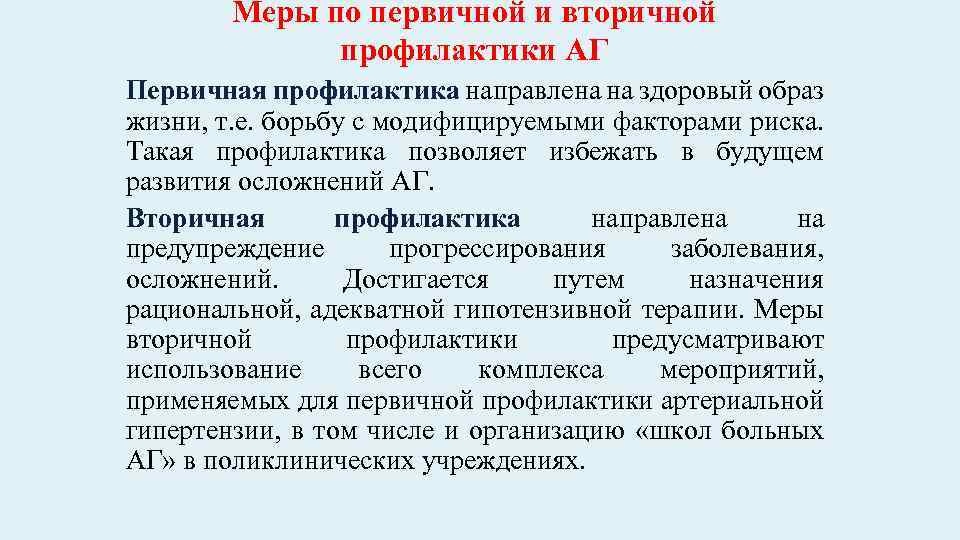 Меры по первичной и вторичной профилактики АГ

Первичная профилактика направлена на здоровый образ жизни, т.е. борьбу с модифицируемыми факторами риска. Такая профилактика позволяет избежать в будущем развития осложнений АГ.

Вторичная профилактика направлена на предупреждение прогрессирования заболевания, осложнений. Достигается путем назначения рациональной, адекватной гипотензивной терапии. Меры вторичной профилактики предусматривают использование всего комплекса мероприятий, применяемых для первичной профилактики артериальной гипертензии, в том числе и организацию «школ больных АГ» в поликлинических учреждениях.